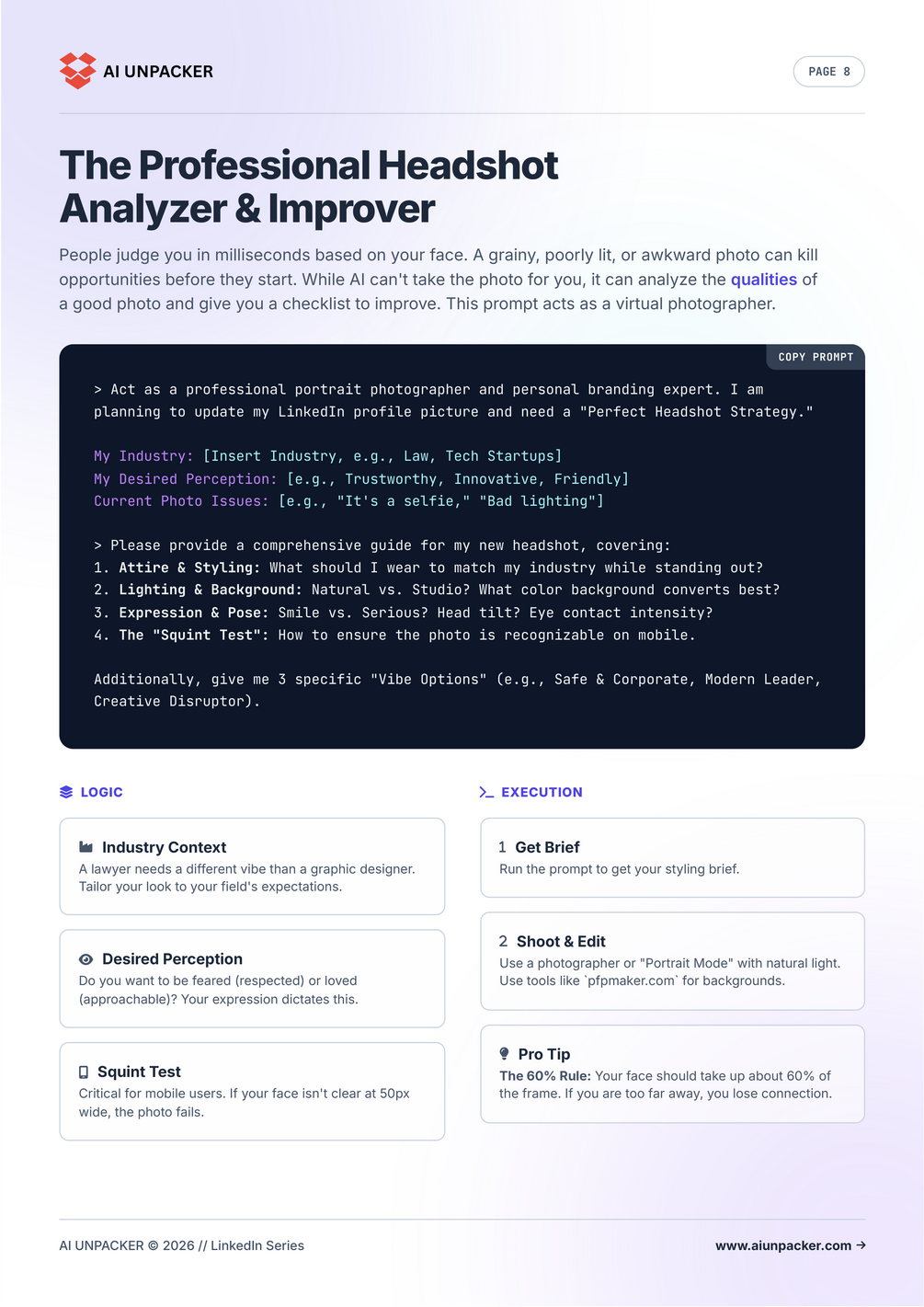 AI UNPACKER

PAGE 8

The Professional Headshot Analyzer & Improver

People judge you in milliseconds based on your face. A grainy, poorly lit, or awkward photo can kill opportunities before they start. While AI can't take the photo for you, it can analyze the qualities of a good photo and give you a checklist to improve. This prompt acts as a virtual photographer.

COPY PROMPT

> Act as a professional portrait photographer and personal branding expert. I am planning to update my LinkedIn profile picture and need a "Perfect Headshot Strategy."

My Industry: [Insert Industry, e.g., Law, Tech Startups]
My Desired Perception: [e.g., Trustworthy, Innovative, Friendly]
Current Photo Issues: [e.g., "It's a selfie," "Bad lighting"]

> Please provide a comprehensive guide for my new headshot, covering:
1. Attire & Styling: What should I wear to match my industry while standing out?
2. Lighting & Background: Natural vs. Studio? What color background converts best?
3. Expression & Pose: Smile vs. Serious? Head tilt? Eye contact intensity?
4. The "Squint Test": How to ensure the photo is recognizable on mobile.

Additionally, give me 3 specific "Vibe Options" (e.g., Safe & Corporate, Modern Leader, Creative Disruptor).

LOGIC

Industry Context
A lawyer needs a different vibe than a graphic designer. Tailor your look to your field's expectations.

Desired Perception
Do you want to be feared (respected) or loved (approachable)? Your expression dictates this.

Squint Test
Critical for mobile users. If your face isn't clear at 50px wide, the photo fails.

EXECUTION

1 Get Brief
Run the prompt to get your styling brief.

2 Shoot & Edit
Use a photographer or "Portrait Mode" with natural light. Use tools like `pfpmaker.com` for backgrounds.

Pro Tip
The 60% Rule: Your face should take up about 60% of the frame. If you are too far away, you lose connection.

AI UNPACKER © 2026 // LinkedIn Series

www.aiunpacker.com →